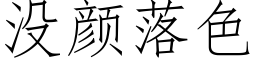 没颜落色